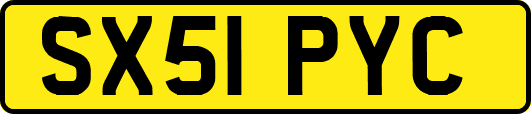 SX51 PYC